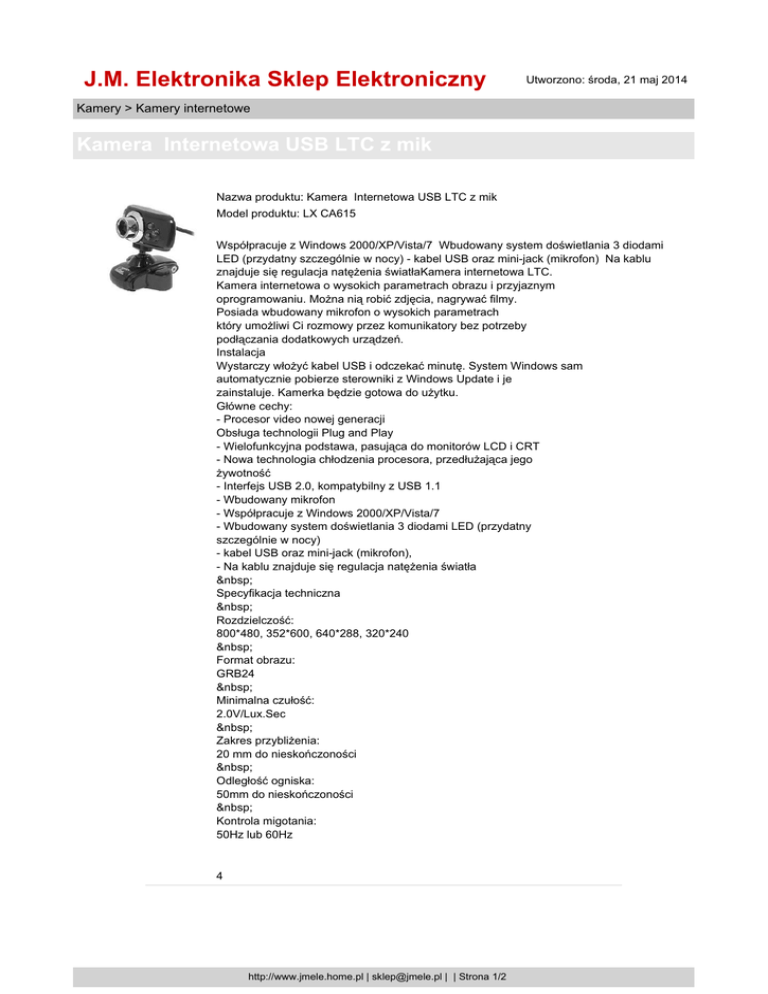 J.M. Elektronika Sklep Elektroniczny

Utworzono: środa, 21 maj 2014

Kamery > Kamery internetowe

Kamera Internetowa USB LTC z mik

Nazwa produktu: Kamera Internetowa USB LTC z mik
Model produktu: LX CA615

Współpracuje z Windows 2000/XP/Vista/7 Wbudowany system doświetlania 3 diodami LED (przydatny szczególnie w nocy) - kabel USB oraz mini-jack (mikrofon) Na kablu znajduje się regulacja natężenia światłaKamera internetowa LTC.
Kamera internetowa o wysokich parametrach obrazu i przyjaznym oprogramowaniu. Można nią robić zdjęcia, nagrywać filmy.
Posiada wbudowany mikrofon o wysokich parametrach
który umożliwi Ci rozmowy przez komunikatory bez potrzeby podłączania dodatkowych urządzeń.
Instalacja
Wystarczy włożyć kabel USB i odczekać minutę. System Windows sam automatycznie pobierze sterowniki z Windows Update i je zainstaluje. Kamerka będzie gotowa do użytku.
Główne cechy:
- Procesor video nowej generacji
Obsługa technologii Plug and Play
- Wielofunkcyjna podstawa, pasująca do monitorów LCD i CRT
- Nowa technologia chłodzenia procesora, przedłużająca jego żywotność
- Interfejs USB 2.0, kompatybilny z USB 1.1
- Wbudowany mikrofon
- Współpracuje z Windows 2000/XP/Vista/7
- Wbudowany system doświetlania 3 diodami LED (przydatny szczególnie w nocy)
- kabel USB oraz mini-jack (mikrofon),
- Na kablu znajduje się regulacja natężenia światła
&nbsp;
Specyfikacja techniczna
&nbsp;
Rozdzielczość:
800*480, 352*600, 640*288, 320*240
&nbsp;
Format obrazu:
GRB24
&nbsp;
Minimalna czułość:
2.0V/Lux.Sec
&nbsp;
Zakres przybliżenia:
20 mm do nieskończoności
&nbsp;
Odległość ogniska:
50mm do nieskończoności
&nbsp;
Kontrola migotania:
50Hz lub 60Hz

4

http://www.jmele.home.pl | sklep@jmele.pl | | Strona 1/2